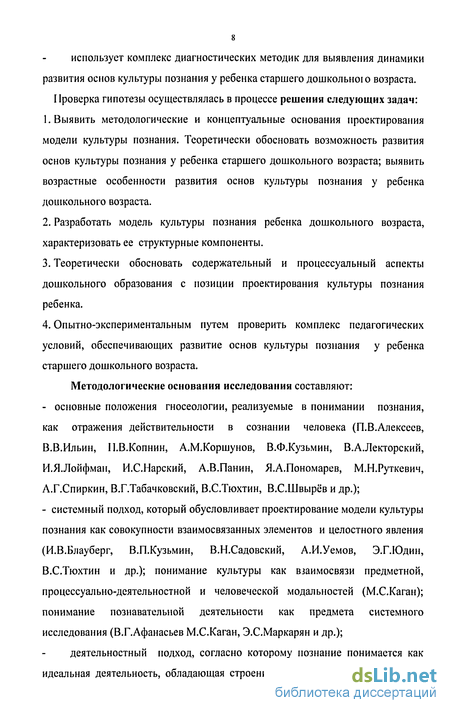 8

- использует комплекс диагностических методик для выявления динамики развития основ культуры познания у ребенка старшего дошкольного возраста.

Проверка гипотезы осуществлялась в процессе решения следующих задач:

1. Выявить методологические и концептуальные основания проектирования модели культуры познания. Теоретически обосновать возможность развития основ культуры познания у ребенка старшего дошкольного возраста; выявить возрастные особенности развития основ культуры познания у ребенка дошкольного возраста.

2. Разработать модель культуры познания ребенка дошкольного возраста, характеризовать ее структурные компоненты.

3. Теоретически обосновать содержательный и процессуальный аспекты дошкольного образования с позиции проектирования культуры познания ребенка.

4. Опытно-экспериментальным путем проверить комплекс педагогических условий, обеспечивающих развитие основ культуры познания у ребенка старшего дошкольного возраста.

Методологические основания исследования составляют:

- основные положения гносеологии, реализуемые в понимании познания, как отражения действительности в сознании человека (П.В.Алексеев, В.В.Ильин, П.В.Копнин, А.М.Коршунов, В.Ф.Кузьмин, В.А.Лекторский, И.Я.Лойфман, И.С.Нарский, А.В.Панин, Я.А.Пономарев, М.Н.Руткевич, А.Г.Спиркин, В.Г.Табачковский, В.С.Тюхтин, В.С.Швырёв и др.);

- системный подход, который обусловливает проектирование модели культуры познания как совокупности взаимосвязанных элементов и целостного явления (И.В.Блауберг, В.П.Кузьмин, В.Н.Садовский, А.И.Уемов, Э.Г.Юдин, В.С.Тюхтин и др.); понимание культуры как взаимосвязи предметной, процессуально-деятельностной и человеческой модальностей (М.С.Каган); понимание познавательной деятельности как предмета системного исследования (В.Г.Афанасьев М.С.Каган, Э.С.Маркарян и др.);

- деятельностный подход, согласно которому познание понимается как идеальная деятельность, обладающая строени

dsLib.net
библиотека диссертаций